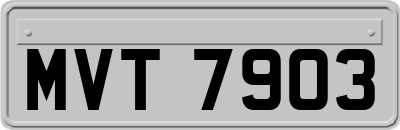 MVT 7903